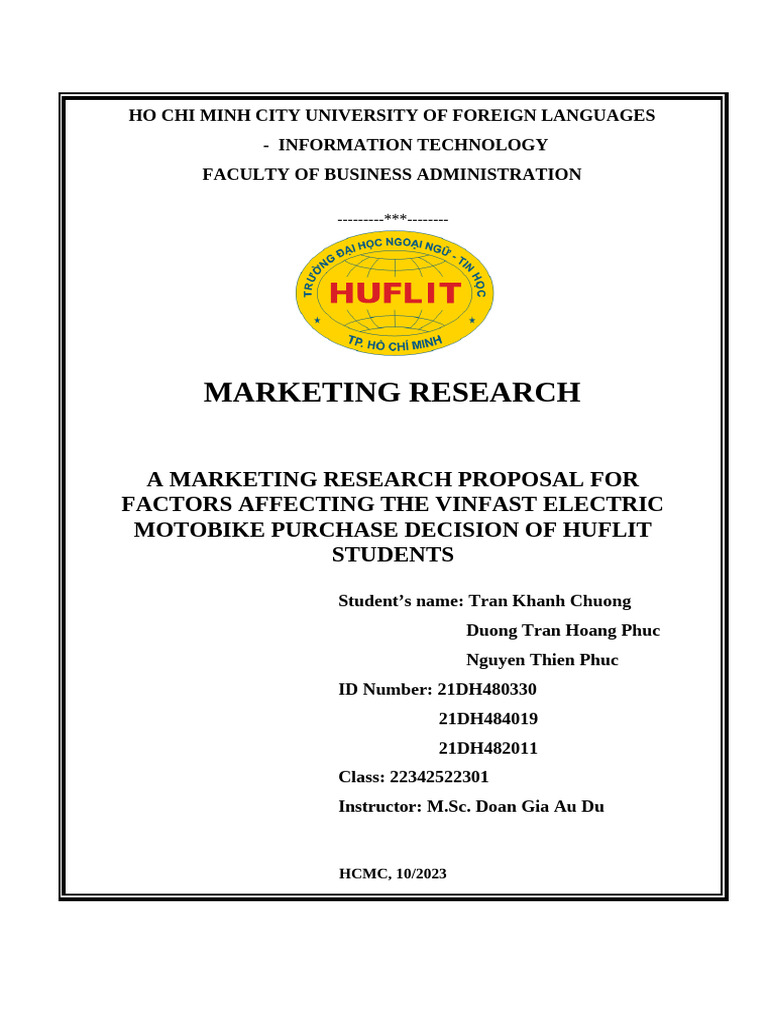 HO CHI MINH CITY UNIVERSITY OF FOREIGN LANGUAGES

- INFORMATION TECHNOLOGY

FACULTY OF BUSINESS ADMINISTRATION

---------***--------

TRƯỜNG ĐẠI HỌC NGOẠI NGỮ - TIN HỌC
HUFLIT
TP. HỒ CHÍ MINH

MARKETING RESEARCH

A MARKETING RESEARCH PROPOSAL FOR FACTORS AFFECTING THE VINFAST ELECTRIC MOTOBIKE PURCHASE DECISION OF HUFLIT STUDENTS

Student's name: Tran Khanh Chuong

Duong Tran Hoang Phuc

Nguyen Thien Phuc

ID Number: 21DH480330

21DH484019

21DH482011

Class: 22342522301

Instructor: M.Sc. Doan Gia Au Du

HCMC, 10/2023